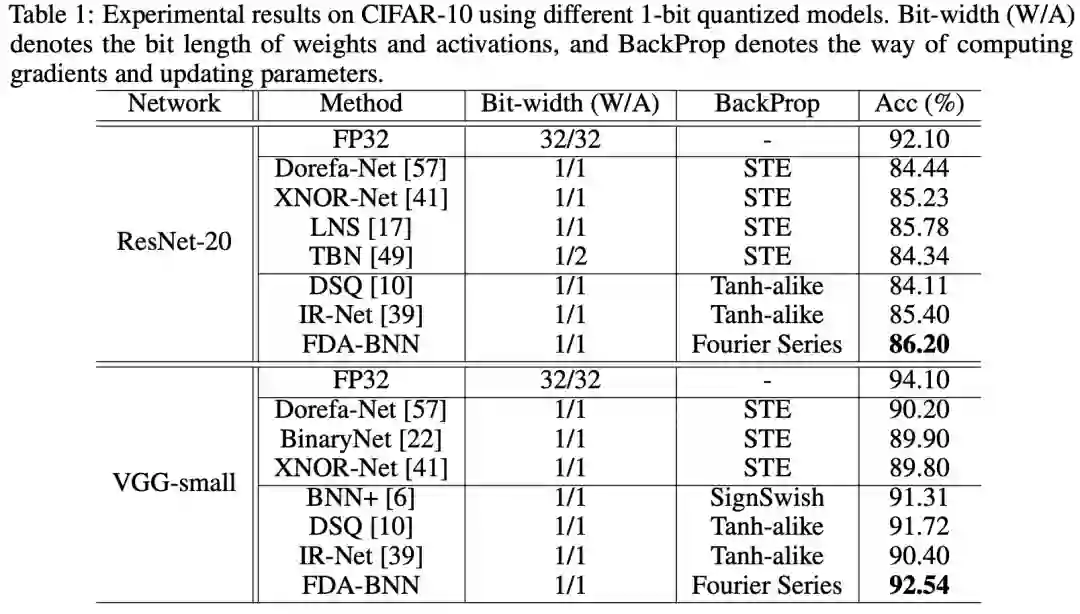 Table 1: Experimental results on CIFAR-10 using different 1-bit quantized models. Bit-width (W/A) denotes the bit length of weights and activations, and BackProp denotes the way of computing gradients and updating parameters.

| Network | Method | Bit-width (W/A) | BackProp | Acc (%) |
|---|---|---|---|---|
| ResNet-20 | FP32 | 32/32 | - | 92.10 |
| | Dorefa-Net [57] | 1/1 | STE | 84.44 |
| | XNOR-Net [41] | 1/1 | STE | 85.23 |
| | LNS [17] | 1/1 | STE | 85.78 |
| | TBN [49] | 1/2 | STE | 84.34 |
| | DSQ [10] | 1/1 | Tanh-alike | 84.11 |
| | IR-Net [39] | 1/1 | Tanh-alike | 85.40 |
| | FDA-BNN | 1/1 | Fourier Series | **86.20** |
| VGG-small | FP32 | 32/32 | - | 94.10 |
| | Dorefa-Net [57] | 1/1 | STE | 90.20 |
| | BinaryNet [22] | 1/1 | STE | 89.90 |
| | XNOR-Net [41] | 1/1 | STE | 89.80 |
| | BNN+ [6] | 1/1 | SignSwish | 91.31 |
| | DSQ [10] | 1/1 | Tanh-alike | 91.72 |
| | IR-Net [39] | 1/1 | Tanh-alike | 90.40 |
| | FDA-BNN | 1/1 | Fourier Series | **92.54** |